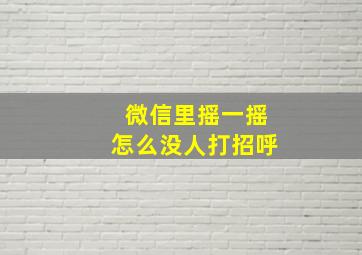 微信里摇一摇
怎么没人打招呼